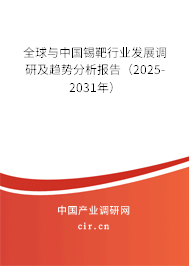 全球与中国锡靶行业发展调研及趋势分析报告（2025-2031年）

中国产业调研网

cir.cn